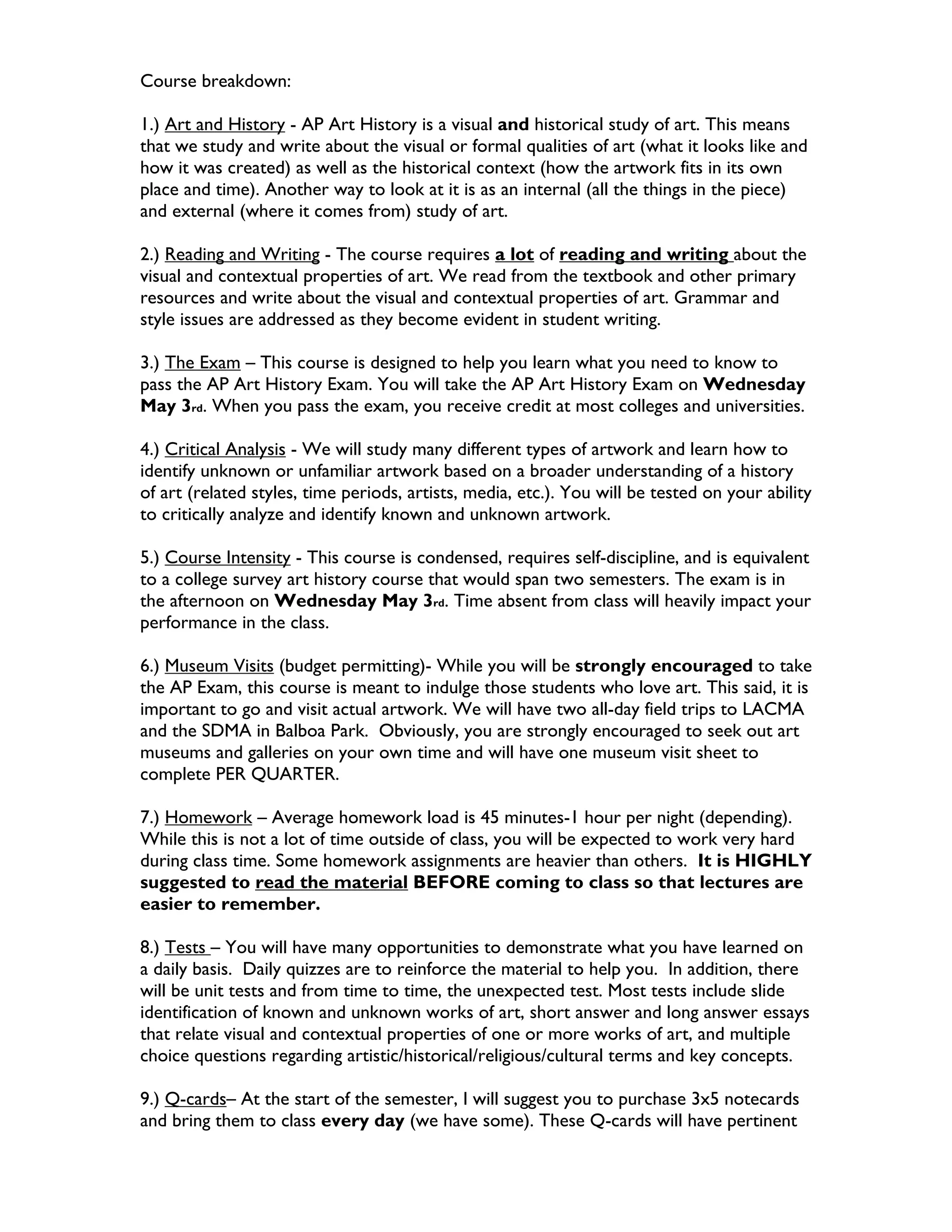 Course breakdown:

1.) Art and History - AP Art History is a visual and historical study of art. This means that we study and write about the visual or formal qualities of art (what it looks like and how it was created) as well as the historical context (how the artwork fits in its own place and time). Another way to look at it is as an internal (all the things in the piece) and external (where it comes from) study of art.

2.) Reading and Writing - The course requires a lot of reading and writing about the visual and contextual properties of art. We read from the textbook and other primary resources and write about the visual and contextual properties of art. Grammar and style issues are addressed as they become evident in student writing.

3.) The Exam – This course is designed to help you learn what you need to know to pass the AP Art History Exam. You will take the AP Art History Exam on Wednesday May 3rd. When you pass the exam, you receive credit at most colleges and universities.

4.) Critical Analysis - We will study many different types of artwork and learn how to identify unknown or unfamiliar artwork based on a broader understanding of a history of art (related styles, time periods, artists, media, etc.). You will be tested on your ability to critically analyze and identify known and unknown artwork.

5.) Course Intensity - This course is condensed, requires self-discipline, and is equivalent to a college survey art history course that would span two semesters. The exam is in the afternoon on Wednesday May 3rd. Time absent from class will heavily impact your performance in the class.

6.) Museum Visits (budget permitting)- While you will be strongly encouraged to take the AP Exam, this course is meant to indulge those students who love art. This said, it is important to go and visit actual artwork. We will have two all-day field trips to LACMA and the SDMA in Balboa Park. Obviously, you are strongly encouraged to seek out art museums and galleries on your own time and will have one museum visit sheet to complete PER QUARTER.

7.) Homework – Average homework load is 45 minutes-1 hour per night (depending). While this is not a lot of time outside of class, you will be expected to work very hard during class time. Some homework assignments are heavier than others. It is HIGHLY suggested to read the material BEFORE coming to class so that lectures are easier to remember.

8.) Tests – You will have many opportunities to demonstrate what you have learned on a daily basis. Daily quizzes are to reinforce the material to help you. In addition, there will be unit tests and from time to time, the unexpected test. Most tests include slide identification of known and unknown works of art, short answer and long answer essays that relate visual and contextual properties of one or more works of art, and multiple choice questions regarding artistic/historical/religious/cultural terms and key concepts.

9.) Q-cards– At the start of the semester, I will suggest you to purchase 3x5 notecards and bring them to class every day (we have some). These Q-cards will have pertinent